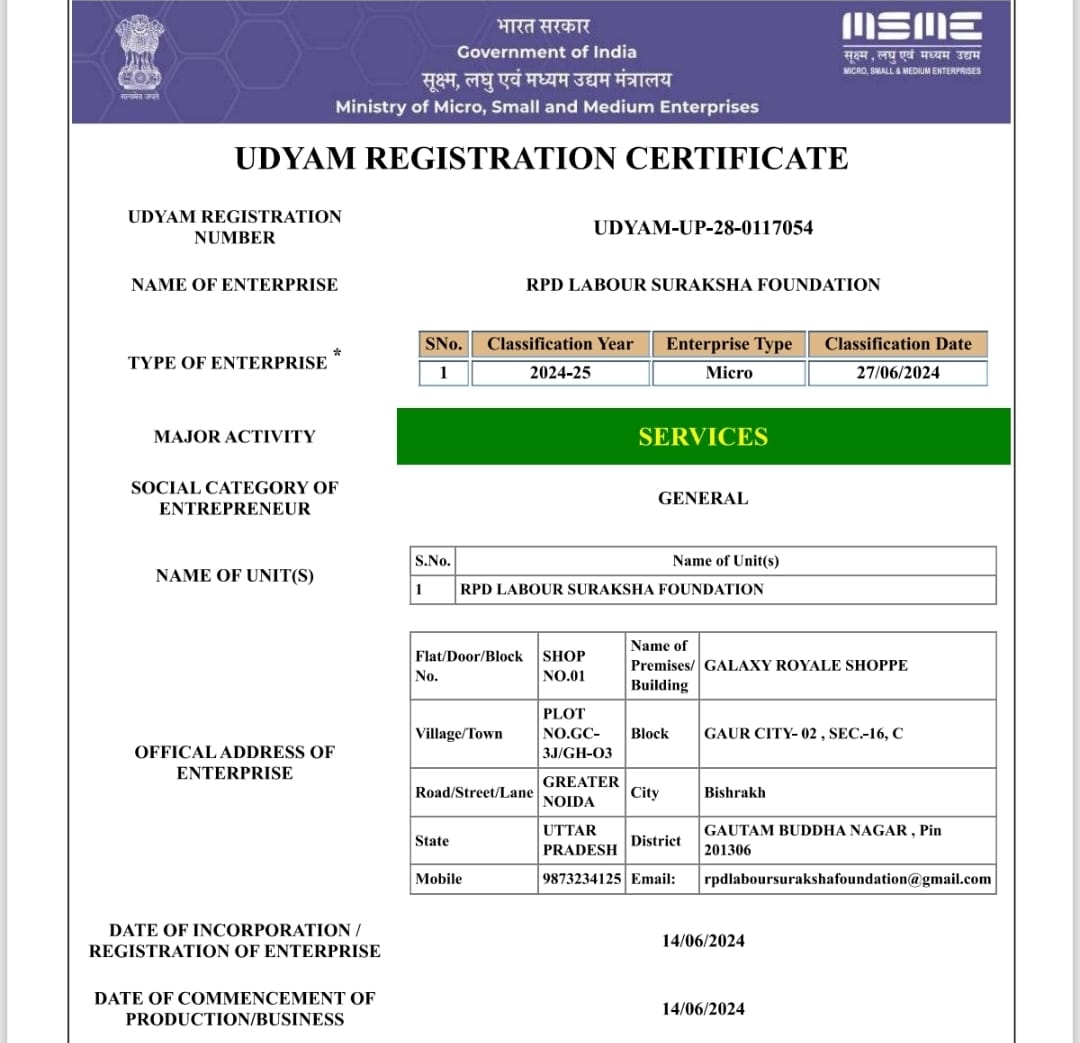 सत्यमेव जयते

भारत सरकार
Government of India
सूक्ष्म, लघु एवं मध्यम उद्यम मंत्रालय
Ministry of Micro, Small and Medium Enterprises

MSME
सूक्ष्म, लघु एवं मध्यम उद्यम
MICRO, SMALL & MEDIUM ENTERPRISES

UDYAM REGISTRATION CERTIFICATE

UDYAM REGISTRATION NUMBER
UDYAM-UP-28-0117054

NAME OF ENTERPRISE
RPD LABOUR SURAKSHA FOUNDATION

TYPE OF ENTERPRISE *

| SNo. | Classification Year | Enterprise Type | Classification Date |
|---|---|---|---|
| 1 | 2024-25 | Micro | 27/06/2024 |

MAJOR ACTIVITY
SERVICES

SOCIAL CATEGORY OF ENTREPRENEUR
GENERAL

NAME OF UNIT(S)

| S.No. | Name of Unit(s) |
|---|---|
| 1 | RPD LABOUR SURAKSHA FOUNDATION |

OFFICAL ADDRESS OF ENTERPRISE

| Flat/Door/Block No. | SHOP NO.01 | Name of Premises/ Building | GALAXY ROYALE SHOPPE |
|---|---|---|---|
| Village/Town | PLOT NO.GC-3J/GH-O3 | Block | GAUR CITY- 02 , SEC.-16, C |
| Road/Street/Lane | GREATER NOIDA | City | Bishrakh |
| State | UTTAR PRADESH | District | GAUTAM BUDDHA NAGAR , Pin 201306 |
| Mobile | 9873234125 | Email: | rpdlaboursurakshafoundation@gmail.com |

DATE OF INCORPORATION / REGISTRATION OF ENTERPRISE
14/06/2024

DATE OF COMMENCEMENT OF PRODUCTION/BUSINESS
14/06/2024